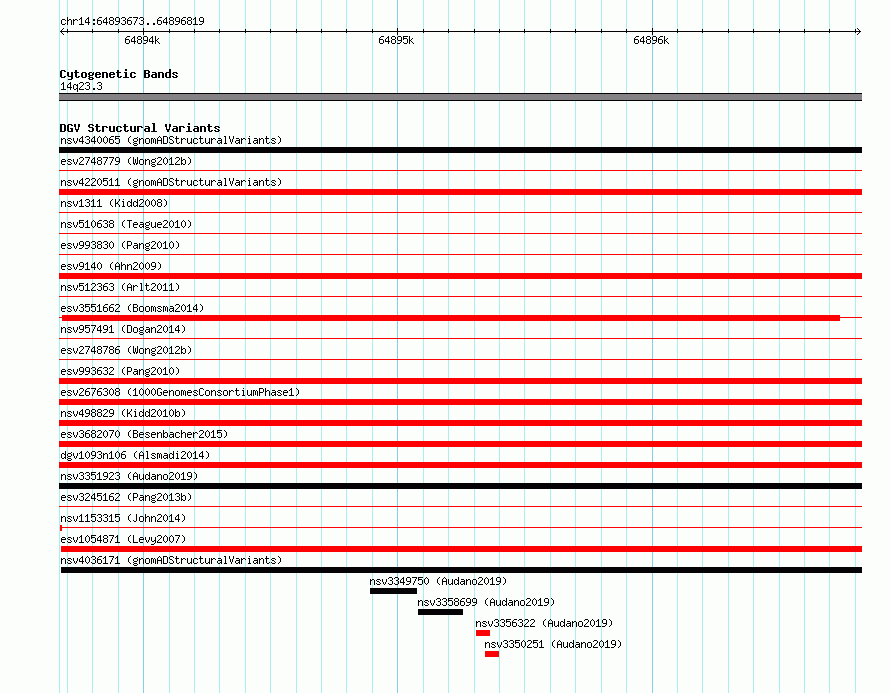 chr14:64893673..64896819

64894k
64895k
64896k

Cytogenetic Bands
14q23.3

DGV Structural Variants
nsv4340065 (gnomADStructuralVariants)
esv2748779 (Wong2012b)
nsv4220511 (gnomADStructuralVariants)
nsv1311 (Kidd2008)
nsv510638 (Teague2010)
esv993830 (Pang2010)
esv9140 (Ahn2009)
nsv512363 (Arlt2011)
esv3551662 (Boomsma2014)
nsv957491 (Dogan2014)
esv2748786 (Wong2012b)
esv993632 (Pang2010)
esv2676308 (1000GenomesConsortiumPhase1)
nsv498829 (Kidd2010b)
esv3682070 (Besenbacher2015)
dgv1093n106 (Alsmadi2014)
nsv3351923 (Audano2019)
esv3245162 (Pang2013b)
nsv1153315 (John2014)
esv1054871 (Levy2007)
nsv4036171 (gnomADStructuralVariants)
nsv3349750 (Audano2019)
nsv3358699 (Audano2019)
nsv3356322 (Audano2019)
nsv3350251 (Audano2019)